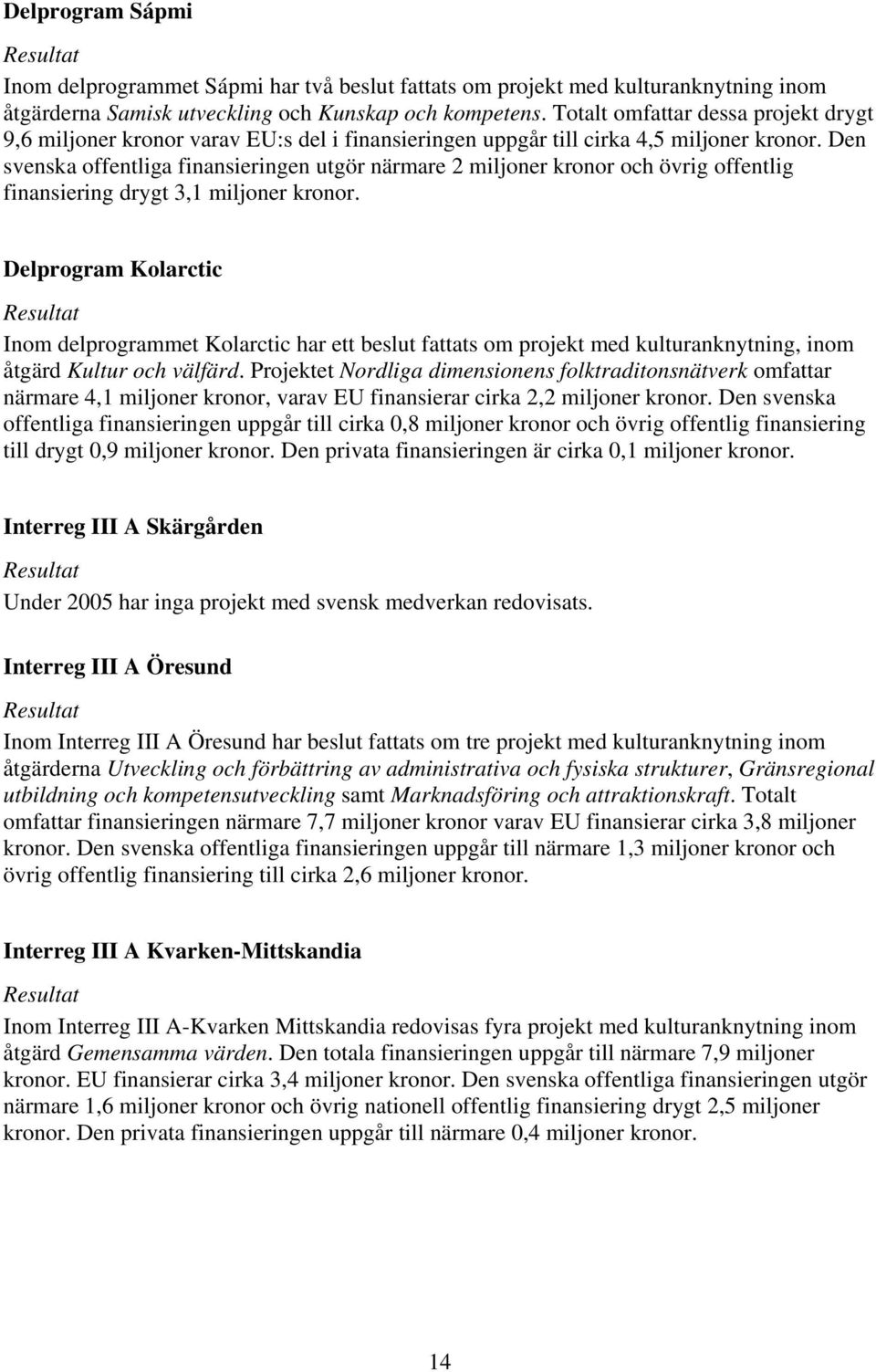 Delprogram Sápmi

Resultat

Inom delprogrammet Sápmi har två beslut fattats om projekt med kulturanknytning inom åtgärderna Samisk utveckling och Kunskap och kompetens. Totalt omfattar dessa projekt drygt 9,6 miljoner kronor varav EU:s del i finansieringen uppgår till cirka 4,5 miljoner kronor. Den svenska offentliga finansieringen utgör närmare 2 miljoner kronor och övrig offentlig finansiering drygt 3,1 miljoner kronor.

Delprogram Kolarctic

Resultat

Inom delprogrammet Kolarctic har ett beslut fattats om projekt med kulturanknytning, inom åtgärd Kultur och välfärd. Projektet Nordliga dimensionens folktraditonsnätverk omfattar närmare 4,1 miljoner kronor, varav EU finansierar cirka 2,2 miljoner kronor. Den svenska offentliga finansieringen uppgår till cirka 0,8 miljoner kronor och övrig offentlig finansiering till drygt 0,9 miljoner kronor. Den privata finansieringen är cirka 0,1 miljoner kronor.

Interreg III A Skärgården

Resultat

Under 2005 har inga projekt med svensk medverkan redovisats.

Interreg III A Öresund

Resultat

Inom Interreg III A Öresund har beslut fattats om tre projekt med kulturanknytning inom åtgärderna Utveckling och förbättring av administrativa och fysiska strukturer, Gränsregional utbildning och kompetensutveckling samt Marknadsföring och attraktionskraft. Totalt omfattar finansieringen närmare 7,7 miljoner kronor varav EU finansierar cirka 3,8 miljoner kronor. Den svenska offentliga finansieringen uppgår till närmare 1,3 miljoner kronor och övrig offentlig finansiering till cirka 2,6 miljoner kronor.

Interreg III A Kvarken-Mittskandia

Resultat

Inom Interreg III A-Kvarken Mittskandia redovisas fyra projekt med kulturanknytning inom åtgärd Gemensamma värden. Den totala finansieringen uppgår till närmare 7,9 miljoner kronor. EU finansierar cirka 3,4 miljoner kronor. Den svenska offentliga finansieringen utgör närmare 1,6 miljoner kronor och övrig nationell offentlig finansiering drygt 2,5 miljoner kronor. Den privata finansieringen uppgår till närmare 0,4 miljoner kronor.

14